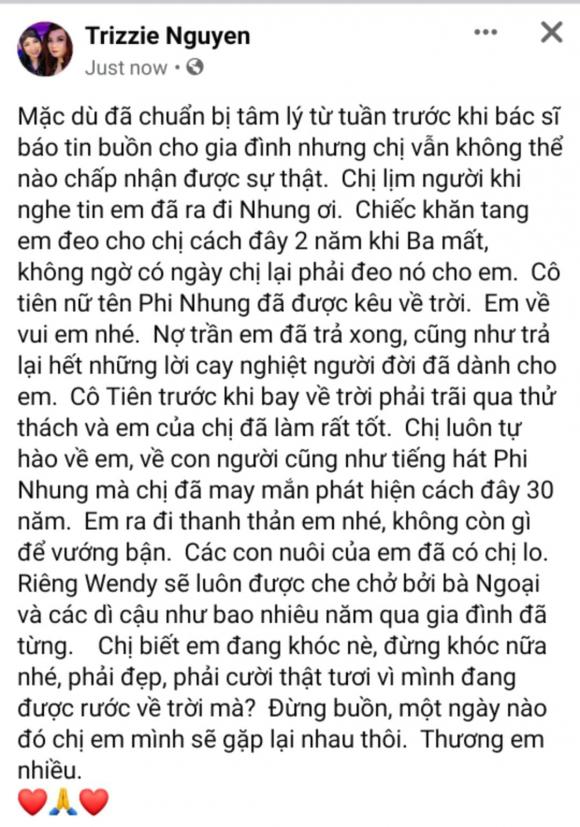 Trizzie Nguyen
Just now •

Mặc dù đã chuẩn bị tâm lý từ tuần trước khi bác sĩ báo tin buồn cho gia đình nhưng chị vẫn không thể nào chấp nhận được sự thật. Chị lịm người khi nghe tin em đã ra đi Nhung ơi. Chiếc khăn tang em đeo cho chị cách đây 2 năm khi Ba mất, không ngờ có ngày chị lại phải đeo nó cho em. Cô tiên nữ tên Phi Nhung đã được kêu về trời. Em về vui em nhé. Nợ trần em đã trả xong, cũng như trả lại hết những lời cay nghiệt người đời đã dành cho em. Cô Tiên trước khi bay về trời phải trãi qua thử thách và em của chị đã làm rất tốt. Chị luôn tự hào về em, về con người cũng như tiếng hát Phi Nhung mà chị đã may mắn phát hiện cách đây 30 năm. Em ra đi thanh thản em nhé, không còn gì để vướng bận. Các con nuôi của em đã có chị lo. Riêng Wendy sẽ luôn được che chở bởi bà Ngoại và các dì cậu như bao nhiêu năm qua gia đình đã từng. Chị biết em đang khóc nè, đừng khóc nữa nhé, phải đẹp, phải cười thật tươi vì mình đang được rước về trời mà? Đừng buồn, một ngày nào đó chị em mình sẽ gặp lại nhau thôi. Thương em nhiều.
❤️🙏❤️